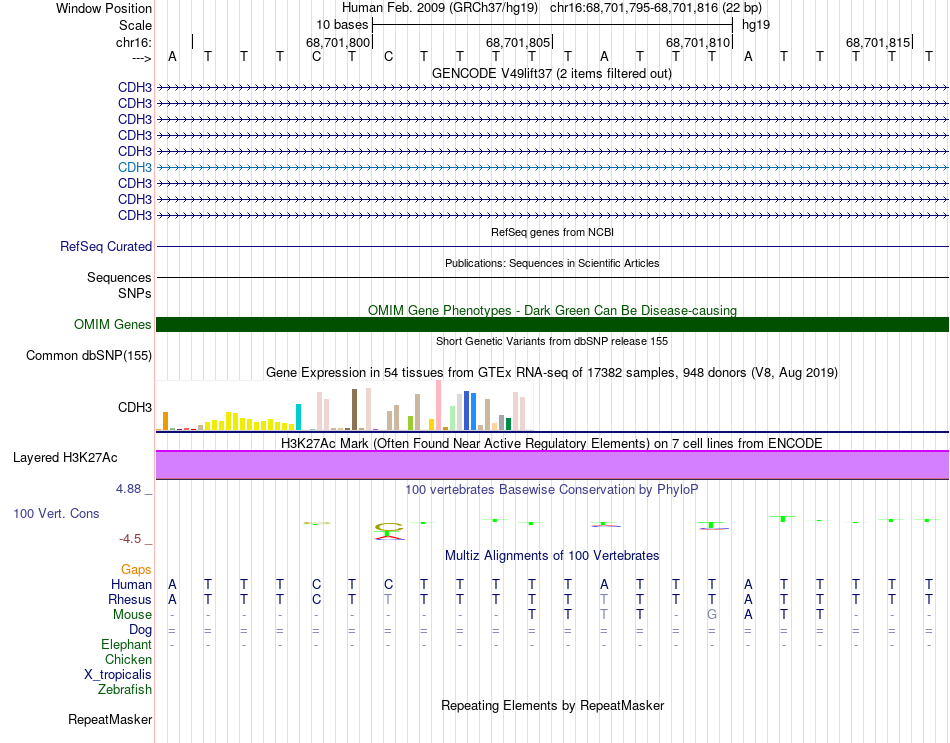 Window Position Human Feb. 2009 (GRCh37/hg19) chr16:68,701,795-68,701,816 (22 bp)
Scale 10 bases hg19
chr16: 68,701,800 68,701,805 68,701,810 68,701,815
---> A T T T C T C T T T T T A T T T A T T T T T
GENCODE V49lift37 (2 items filtered out)
CDH3
CDH3
CDH3
CDH3
CDH3
CDH3
CDH3
CDH3
CDH3
RefSeq genes from NCBI
RefSeq Curated
Publications: Sequences in Scientific Articles
Sequences
SNPs
OMIM Gene Phenotypes - Dark Green Can Be Disease-causing
OMIM Genes
Short Genetic Variants from dbSNP release 155
Common dbSNP(155)
Gene Expression in 54 tissues from GTEx RNA-seq of 17382 samples, 948 donors (V8, Aug 2019)
CDH3
H3K27Ac Mark (Often Found Near Active Regulatory Elements) on 7 cell lines from ENCODE
Layered H3K27Ac
4.88 _
100 vertebrates Basewise Conservation by PhyloP
100 Vert. Cons
-4.5 _
Multiz Alignments of 100 Vertebrates
Gaps
Human A T T T C T C T T T T T A T T T A T T T T T
Rhesus A T T T C T T T T T T T T T T T A T T T T T
Mouse - - - - - - - - - - T T T T - G A T T - - -
Dog = = = = = = = = = = = = = = = = = = = = = =
Elephant - - - - - - - - - - - - - - - - - - - - - -
Chicken
X_tropicalis
Zebrafish
Repeating Elements by RepeatMasker
RepeatMasker